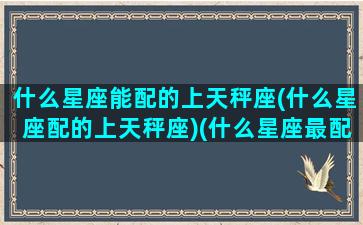 什么星座能配的上天秤座(什么星座配的上天秤座)(什么星座最配